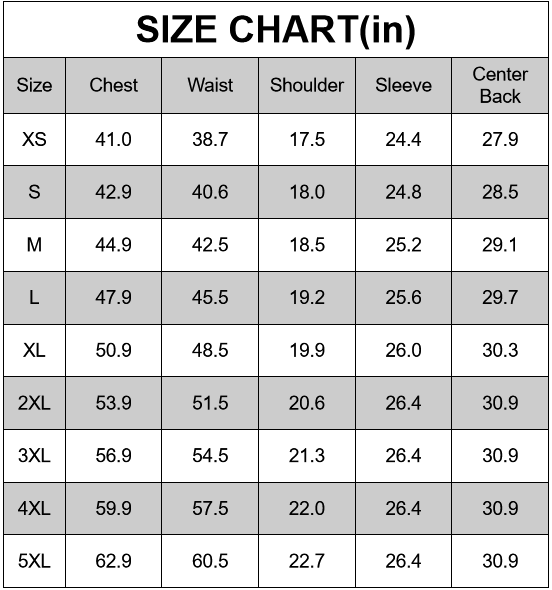 SIZE CHART(in)

| Size | Chest | Waist | Shoulder | Sleeve | Center Back |
|---|---|---|---|---|---|
| XS | 41.0 | 38.7 | 17.5 | 24.4 | 27.9 |
| S | 42.9 | 40.6 | 18.0 | 24.8 | 28.5 |
| M | 44.9 | 42.5 | 18.5 | 25.2 | 29.1 |
| L | 47.9 | 45.5 | 19.2 | 25.6 | 29.7 |
| XL | 50.9 | 48.5 | 19.9 | 26.0 | 30.3 |
| 2XL | 53.9 | 51.5 | 20.6 | 26.4 | 30.9 |
| 3XL | 56.9 | 54.5 | 21.3 | 26.4 | 30.9 |
| 4XL | 59.9 | 57.5 | 22.0 | 26.4 | 30.9 |
| 5XL | 62.9 | 60.5 | 22.7 | 26.4 | 30.9 |